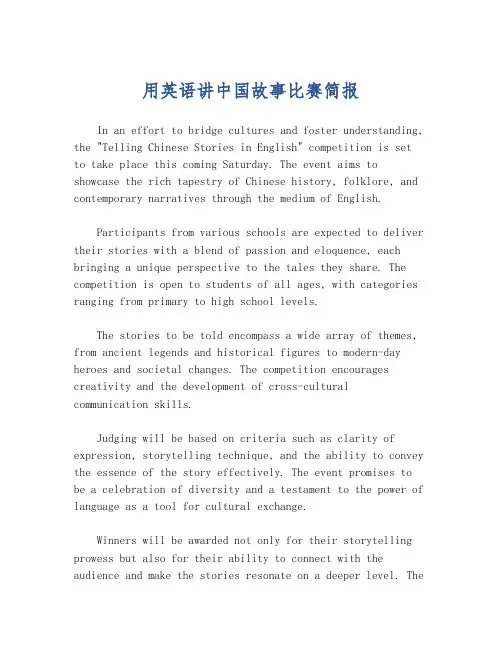 用英语讲中国故事比赛简报

In an effort to bridge cultures and foster understanding, the "Telling Chinese Stories in English" competition is set to take place this coming Saturday. The event aims to showcase the rich tapestry of Chinese history, folklore, and contemporary narratives through the medium of English.

Participants from various schools are expected to deliver their stories with a blend of passion and eloquence, each bringing a unique perspective to the tales they share. The competition is open to students of all ages, with categories ranging from primary to high school levels.

The stories to be told encompass a wide array of themes, from ancient legends and historical figures to modern-day heroes and societal changes. The competition encourages creativity and the development of cross-cultural communication skills.

Judging will be based on criteria such as clarity of expression, storytelling technique, and the ability to convey the essence of the story effectively. The event promises to be a celebration of diversity and a testament to the power of language as a tool for cultural exchange.

Winners will be awarded not only for their storytelling prowess but also for their ability to connect with the audience and make the stories resonate on a deeper level. The